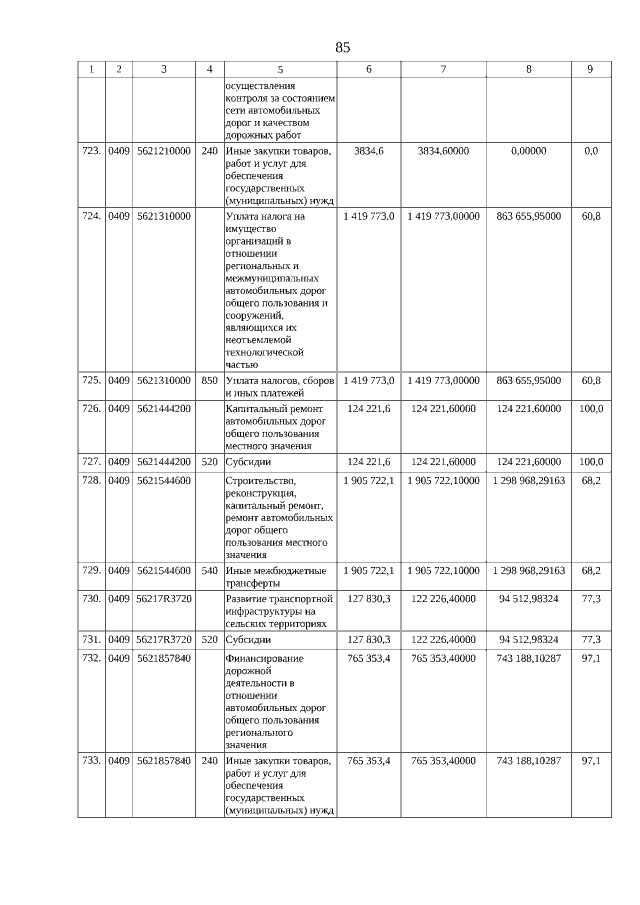 85

| 1 | 2 | 3 | 4 | 5 | 6 | 7 | 8 | 9 |
|---|---|---|---|---|---|---|---|---|
| | | | | осуществления контроля за состоянием сети автомобильных дорог и качеством дорожных работ | | | | |
| 723. | 0409 | 5621210000 | 240 | Иные закупки товаров, работ и услуг для обеспечения государственных (муниципальных) нужд | 3834,6 | 3834,60000 | 0,00000 | 0,0 |
| 724. | 0409 | 5621310000 | | Уплата налога на имущество организаций в отношении региональных и межмуниципальных автомобильных дорог общего пользования и сооружений, являющихся их неотъемлемой технологической частью | 1 419 773,0 | 1 419 773,00000 | 863 655,95000 | 60,8 |
| 725. | 0409 | 5621310000 | 850 | Уплата налогов, сборов и иных платежей | 1 419 773,0 | 1 419 773,00000 | 863 655,95000 | 60,8 |
| 726. | 0409 | 5621444200 | | Капитальный ремонт автомобильных дорог общего пользования местного значения | 124 221,6 | 124 221,60000 | 124 221,60000 | 100,0 |
| 727. | 0409 | 5621444200 | 520 | Субсидии | 124 221,6 | 124 221,60000 | 124 221,60000 | 100,0 |
| 728. | 0409 | 5621544600 | | Строительство, реконструкция, капитальный ремонт, ремонт автомобильных дорог общего пользования местного значения | 1 905 722,1 | 1 905 722,10000 | 1 298 968,29163 | 68,2 |
| 729. | 0409 | 5621544600 | 540 | Иные межбюджетные трансферты | 1 905 722,1 | 1 905 722,10000 | 1 298 968,29163 | 68,2 |
| 730. | 0409 | 56217R3720 | | Развитие транспортной инфраструктуры на сельских территориях | 127 830,3 | 122 226,40000 | 94 512,98324 | 77,3 |
| 731. | 0409 | 56217R3720 | 520 | Субсидии | 127 830,3 | 122 226,40000 | 94 512,98324 | 77,3 |
| 732. | 0409 | 5621857840 | | Финансирование дорожной деятельности в отношении автомобильных дорог общего пользования регионального значения | 765 353,4 | 765 353,40000 | 743 188,10287 | 97,1 |
| 733. | 0409 | 5621857840 | 240 | Иные закупки товаров, работ и услуг для обеспечения государственных (муниципальных) нужд | 765 353,4 | 765 353,40000 | 743 188,10287 | 97,1 |